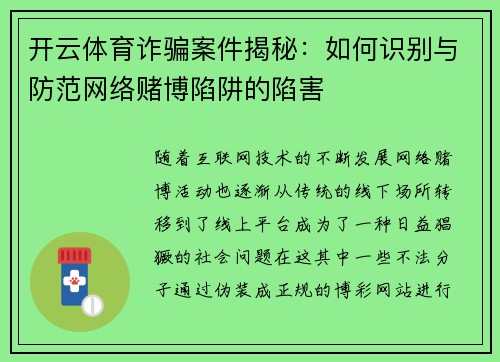 开云体育诈骗案件揭秘：如何识别与防范网络赌博陷阱的陷害

随着互联网技术的不断发展网络赌博活动也逐渐从传统的线下场所转移到了线上平台成为了一种日益猖獗的社会问题在这其中一些不法分子通过伪装成正规的博彩网站进行